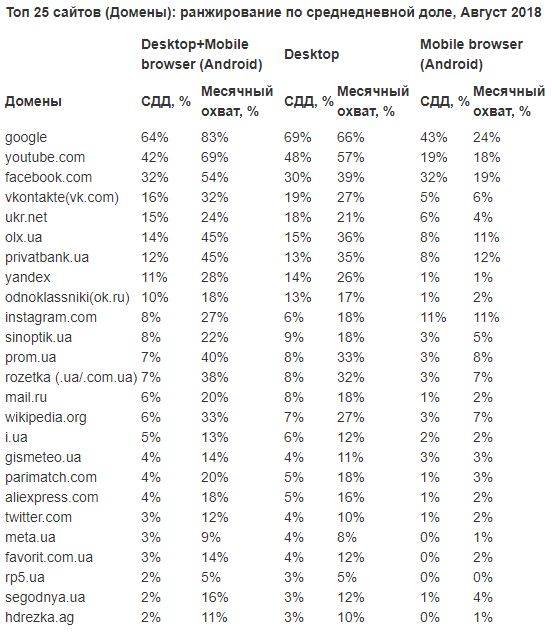 Топ 25 сайтов (Домены): ранжирование по среднедневной доле, Август 2018

| | Desktop+Mobile browser (Android) | | Desktop | | Mobile browser (Android) | |
|---|---|---|---|---|---|---|
| Домены | СДД, % | Месячный охват, % | СДД, % | Месячный охват, % | СДД, % | Месячный охват, % |
| google | 64% | 83% | 69% | 66% | 43% | 24% |
| youtube.com | 42% | 69% | 48% | 57% | 19% | 18% |
| facebook.com | 32% | 54% | 30% | 39% | 32% | 19% |
| vkontakte(vk.com) | 16% | 32% | 19% | 27% | 5% | 6% |
| ukr.net | 15% | 24% | 18% | 21% | 6% | 4% |
| olx.ua | 14% | 45% | 15% | 36% | 8% | 11% |
| privatbank.ua | 12% | 45% | 13% | 35% | 8% | 12% |
| yandex | 11% | 28% | 14% | 26% | 1% | 1% |
| odnoklassniki(ok.ru) | 10% | 18% | 13% | 17% | 1% | 2% |
| instagram.com | 8% | 27% | 6% | 18% | 11% | 11% |
| sinoptik.ua | 8% | 22% | 9% | 18% | 3% | 5% |
| prom.ua | 7% | 40% | 8% | 33% | 3% | 8% |
| rozetka (.ua/.com.ua) | 7% | 38% | 8% | 32% | 3% | 7% |
| mail.ru | 6% | 20% | 8% | 18% | 1% | 2% |
| wikipedia.org | 6% | 33% | 7% | 27% | 3% | 7% |
| i.ua | 5% | 13% | 6% | 12% | 2% | 2% |
| gismeteo.ua | 4% | 14% | 4% | 11% | 3% | 3% |
| parimatch.com | 4% | 20% | 5% | 18% | 1% | 3% |
| aliexpress.com | 4% | 18% | 5% | 16% | 1% | 2% |
| twitter.com | 3% | 12% | 4% | 10% | 1% | 2% |
| meta.ua | 3% | 9% | 4% | 8% | 0% | 1% |
| favorit.com.ua | 3% | 14% | 4% | 12% | 0% | 2% |
| rp5.ua | 2% | 5% | 3% | 5% | 0% | 0% |
| segodnya.ua | 2% | 16% | 3% | 12% | 1% | 4% |
| hdrezka.ag | 2% | 11% | 3% | 10% | 0% | 1% |